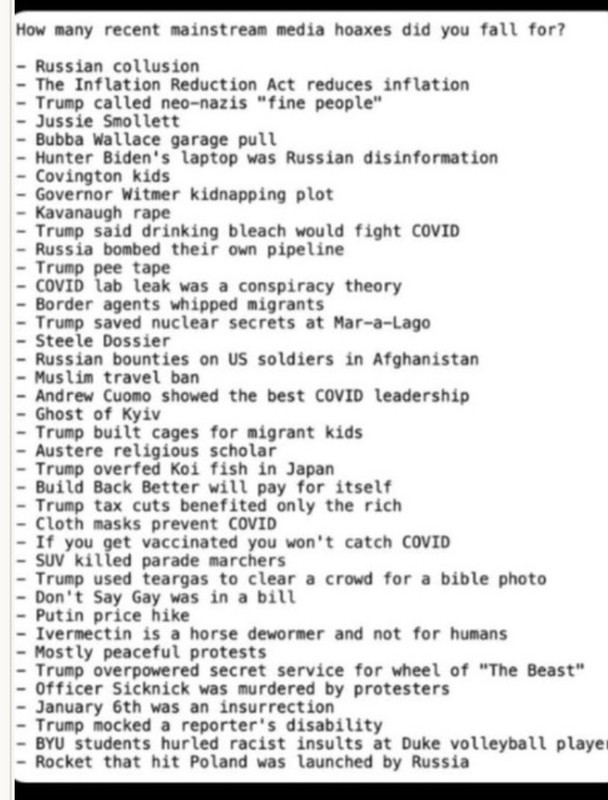 How many recent mainstream media hoaxes did you fall for?

- Russian collusion
- The Inflation Reduction Act reduces inflation
- Trump called neo-nazis "fine people"
- Jussie Smollett
- Bubba Wallace garage pull
- Hunter Biden's laptop was Russian disinformation
- Covington kids
- Governor Witmer kidnapping plot
- Kavanaugh rape
- Trump said drinking bleach would fight COVID
- Russia bombed their own pipeline
- Trump pee tape
- COVID lab leak was a conspiracy theory
- Border agents whipped migrants
- Trump saved nuclear secrets at Mar-a-Lago
- Steele Dossier
- Russian bounties on US soldiers in Afghanistan
- Muslim travel ban
- Andrew Cuomo showed the best COVID leadership
- Ghost of Kyiv
- Trump built cages for migrant kids
- Austere religious scholar
- Trump overfed Koi fish in Japan
- Build Back Better will pay for itself
- Trump tax cuts benefited only the rich
- Cloth masks prevent COVID
- If you get vaccinated you won't catch COVID
- SUV killed parade marchers
- Trump used teargas to clear a crowd for a bible photo
- Don't Say Gay was in a bill
- Putin price hike
- Ivermectin is a horse dewormer and not for humans
- Mostly peaceful protests
- Trump overpowered secret service for wheel of "The Beast"
- Officer Sicknick was murdered by protesters
- January 6th was an insurrection
- Trump mocked a reporter's disability
- BYU students hurled racist insults at Duke volleyball player
- Rocket that hit Poland was launched by Russia